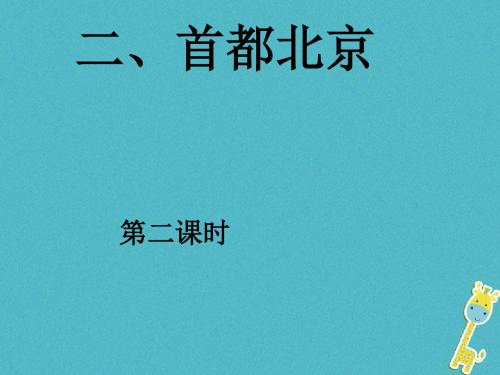 二、首都北京

第二课时